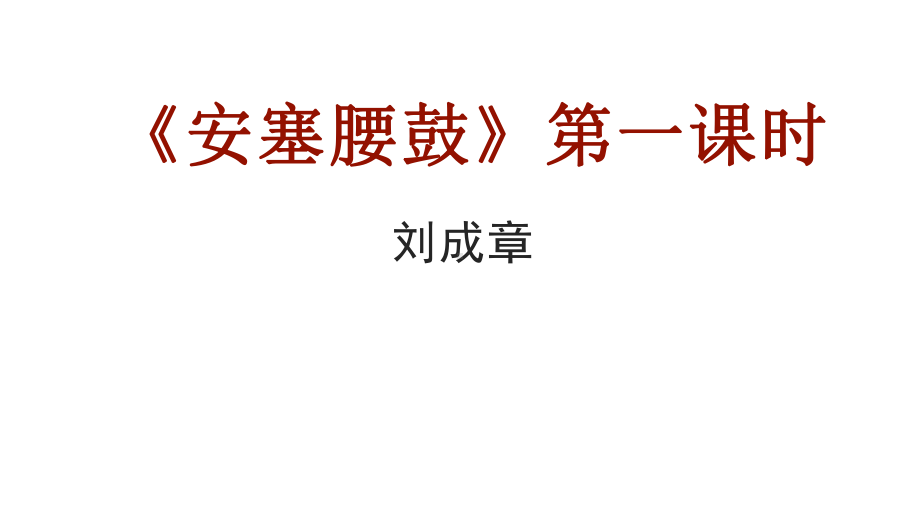 《安塞腰鼓》第一课时

刘成章